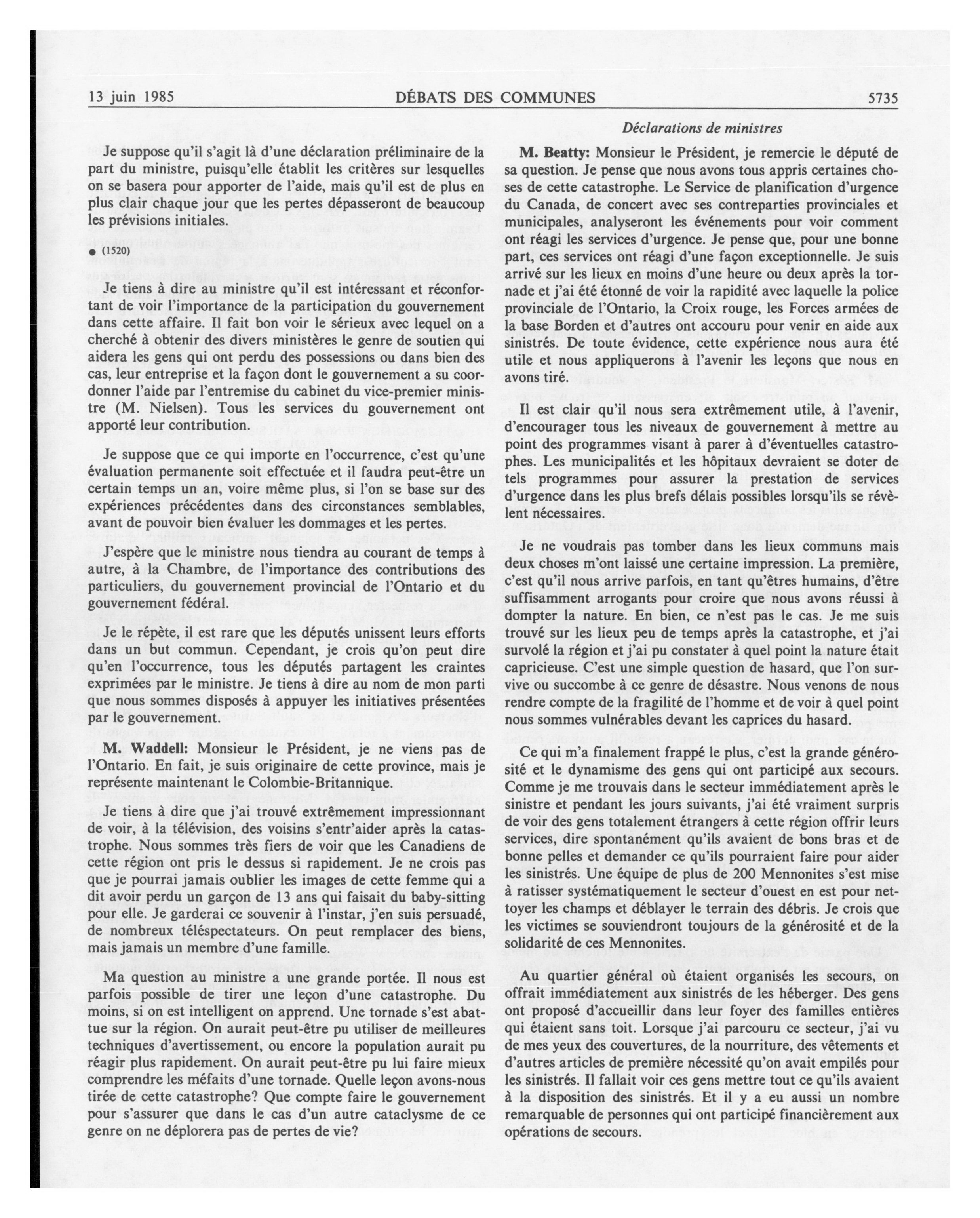 13 juin 1985 DÉBATS DES COMMUNES 5735

Déclarations de ministres

Je suppose qu'il s'agit là d'une déclaration préliminaire de la part du ministre, puisqu'elle établit les critères sur lesquelles on se basera pour apporter de l'aide, mais qu'il est de plus en plus clair chaque jour que les pertes dépasseront de beaucoup les prévisions initiales.

● (1520)

Je tiens à dire au ministre qu'il est intéressant et réconfortant de voir l'importance de la participation du gouvernement dans cette affaire. Il fait bon voir le sérieux avec lequel on a cherché à obtenir des divers ministères le genre de soutien qui aidera les gens qui ont perdu des possessions ou dans bien des cas, leur entreprise et la façon dont le gouvernement a su coordonner l'aide par l'entremise du cabinet du vice-premier ministre (M. Nielsen). Tous les services du gouvernement ont apporté leur contribution.

Je suppose que ce qui importe en l'occurrence, c'est qu'une évaluation permanente soit effectuée et il faudra peut-être un certain temps un an, voire même plus, si l'on se base sur des expériences précédentes dans des circonstances semblables, avant de pouvoir bien évaluer les dommages et les pertes.

J'espère que le ministre nous tiendra au courant de temps à autre, à la Chambre, de l'importance des contributions des particuliers, du gouvernement provincial de l'Ontario et du gouvernement fédéral.

Je le répète, il est rare que les députés unissent leurs efforts dans un but commun. Cependant, je crois qu'on peut dire qu'en l'occurrence, tous les députés partagent les craintes exprimées par le ministre. Je tiens à dire au nom de mon parti que nous sommes disposés à appuyer les initiatives présentées par le gouvernement.

M. Waddell: Monsieur le Président, je ne viens pas de l'Ontario. En fait, je suis originaire de cette province, mais je représente maintenant le Colombie-Britannique.

Je tiens à dire que j'ai trouvé extrêmement impressionnant de voir, à la télévision, des voisins s'entr'aider après la catastrophe. Nous sommes très fiers de voir que les Canadiens de cette région ont pris le dessus si rapidement. Je ne crois pas que je pourrai jamais oublier les images de cette femme qui a dit avoir perdu un garçon de 13 ans qui faisait du baby-sitting pour elle. Je garderai ce souvenir à l'instar, j'en suis persuadé, de nombreux téléspectateurs. On peut remplacer des biens, mais jamais un membre d'une famille.

Ma question au ministre a une grande portée. Il nous est parfois possible de tirer une leçon d'une catastrophe. Du moins, si on est intelligent on apprend. Une tornade s'est abattue sur la région. On aurait peut-être pu utiliser de meilleures techniques d'avertissement, ou encore la population aurait pu réagir plus rapidement. On aurait peut-être pu lui faire mieux comprendre les méfaits d'une tornade. Quelle leçon avons-nous tirée de cette catastrophe? Que compte faire le gouvernement pour s'assurer que dans le cas d'un autre cataclysme de ce genre on ne déplorera pas de pertes de vie?

M. Beatty: Monsieur le Président, je remercie le député de sa question. Je pense que nous avons tous appris certaines choses de cette catastrophe. Le Service de planification d'urgence du Canada, de concert avec ses contreparties provinciales et municipales, analyseront les événements pour voir comment ont réagi les services d'urgence. Je pense que, pour une bonne part, ces services ont réagi d'une façon exceptionnelle. Je suis arrivé sur les lieux en moins d'une heure ou deux après la tornade et j'ai été étonné de voir la rapidité avec laquelle la police provinciale de l'Ontario, la Croix rouge, les Forces armées de la base Borden et d'autres ont accouru pour venir en aide aux sinistrés. De toute évidence, cette expérience nous aura été utile et nous appliquerons à l'avenir les leçons que nous en avons tiré.

Il est clair qu'il nous sera extrêmement utile, à l'avenir, d'encourager tous les niveaux de gouvernement à mettre au point des programmes visant à parer à d'éventuelles catastrophes. Les municipalités et les hôpitaux devraient se doter de tels programmes pour assurer la prestation de services d'urgence dans les plus brefs délais possibles lorsqu'ils se révèlent nécessaires.

Je ne voudrais pas tomber dans les lieux communs mais deux choses m'ont laissé une certaine impression. La première, c'est qu'il nous arrive parfois, en tant qu'êtres humains, d'être suffisamment arrogants pour croire que nous avons réussi à dompter la nature. En bien, ce n'est pas le cas. Je me suis trouvé sur les lieux peu de temps après la catastrophe, et j'ai survolé la région et j'ai pu constater à quel point la nature était capricieuse. C'est une simple question de hasard, que l'on survive ou succombe à ce genre de désastre. Nous venons de nous rendre compte de la fragilité de l'homme et de voir à quel point nous sommes vulnérables devant les caprices du hasard.

Ce qui m'a finalement frappé le plus, c'est la grande générosité et le dynamisme des gens qui ont participé aux secours. Comme je me trouvais dans le secteur immédiatement après le sinistre et pendant les jours suivants, j'ai été vraiment surpris de voir des gens totalement étrangers à cette région offrir leurs services, dire spontanément qu'ils avaient de bons bras et de bonne pelles et demander ce qu'ils pourraient faire pour aider les sinistrés. Une équipe de plus de 200 Mennonites s'est mise à ratisser systématiquement le secteur d'ouest en est pour nettoyer les champs et déblayer le terrain des débris. Je crois que les victimes se souviendront toujours de la générosité et de la solidarité de ces Mennonites.

Au quartier général où étaient organisés les secours, on offrait immédiatement aux sinistrés de les héberger. Des gens ont proposé d'accueillir dans leur foyer des familles entières qui étaient sans toit. Lorsque j'ai parcouru ce secteur, j'ai vu de mes yeux des couvertures, de la nourriture, des vêtements et d'autres articles de première nécessité qu'on avait empilés pour les sinistrés. Il fallait voir ces gens mettre tout ce qu'ils avaient à la disposition des sinistrés. Et il y a eu aussi un nombre remarquable de personnes qui ont participé financièrement aux opérations de secours.